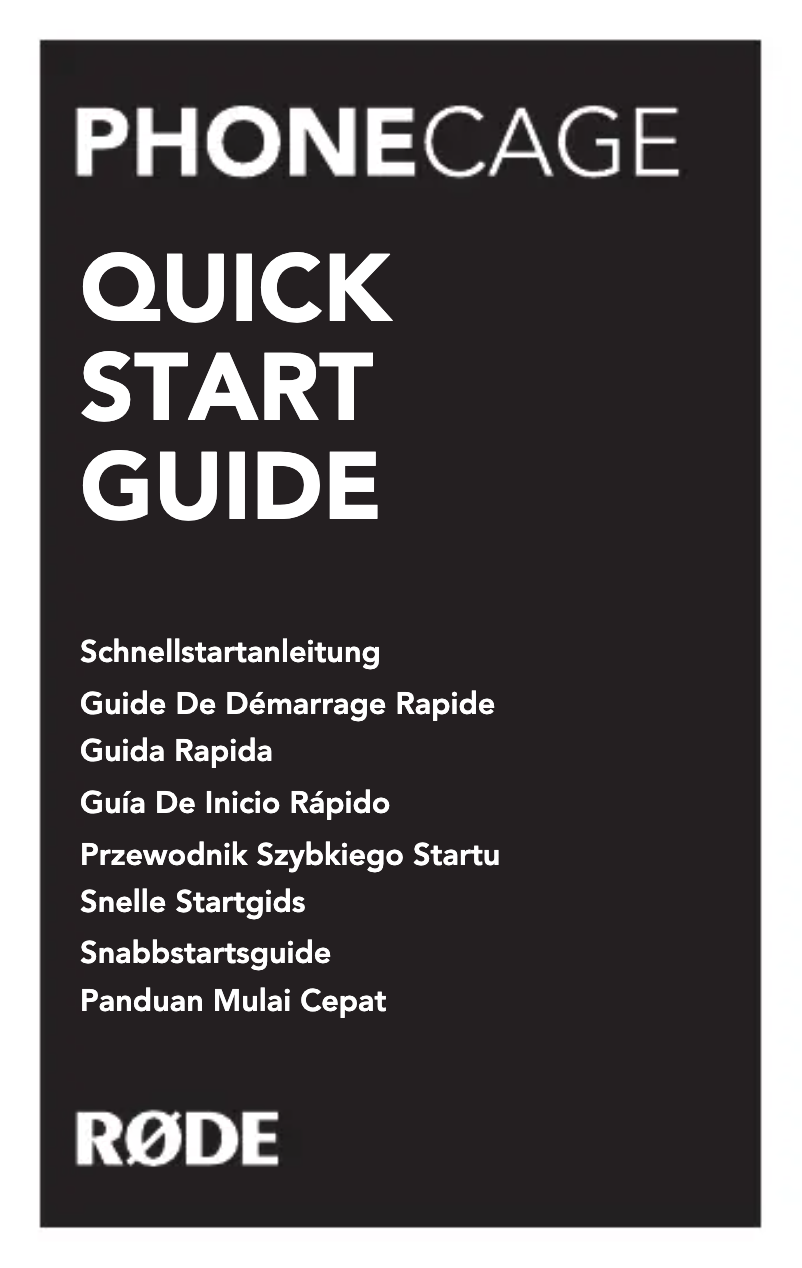 PHONECAGE

QUICK START GUIDE

Schnellstartanleitung
Guide De Démarrage Rapide
Guida Rapida
Guía De Inicio Rápido
Przewodnik Szybkiego Startu
Snelle Startgids
Snabbstartsguide
Panduan Mulai Cepat

RØDE